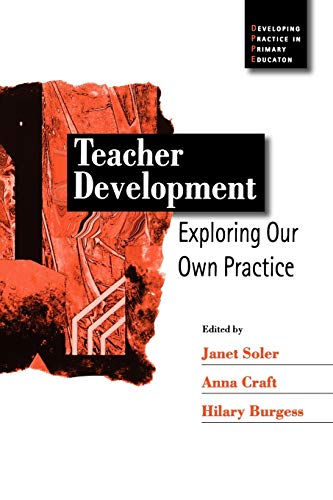 DEVELOPING
PRACTICE IN
PRIMARY
EDUCATON

Teacher Development

Exploring Our Own Practice

Edited by

Janet Soler

Anna Craft

Hilary Burgess